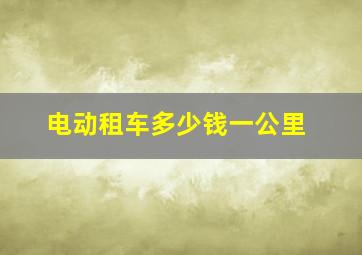 电动租车多少钱一公里